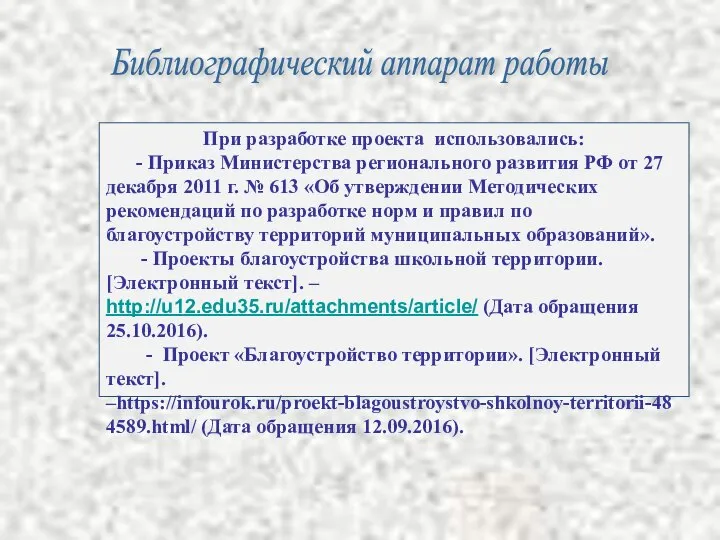 Библиографический аппарат работы

При разработке проекта использовались:

- Приказ Министерства регионального развития РФ от 27 декабря 2011 г. № 613 «Об утверждении Методических рекомендаций по разработке норм и правил по благоустройству территорий муниципальных образований».

- Проекты благоустройства школьной территории. [Электронный текст]. – http://u12.edu35.ru/attachments/article/ (Дата обращения 25.10.2016).

- Проект «Благоустройство территории». [Электронный текст]. –https://infourok.ru/proekt-blagoustroystvo-shkolnoy-territorii-484589.html/ (Дата обращения 12.09.2016).